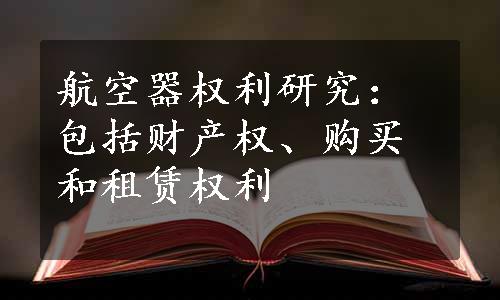 航空器权利研究：包括财产权、购买和租赁权利